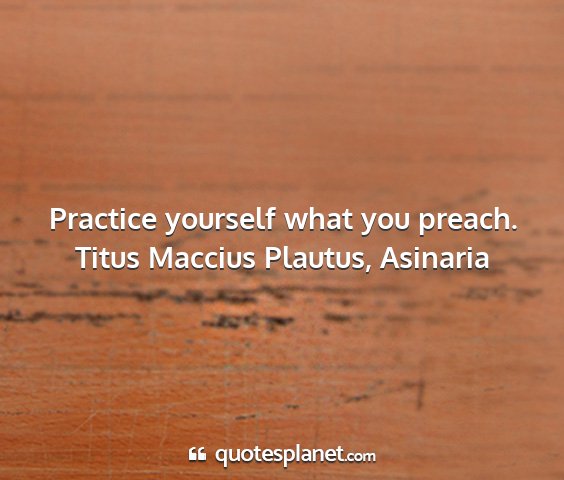 Practice yourself what you preach.
Titus Maccius Plautus, Asinaria

quotesplanet.com